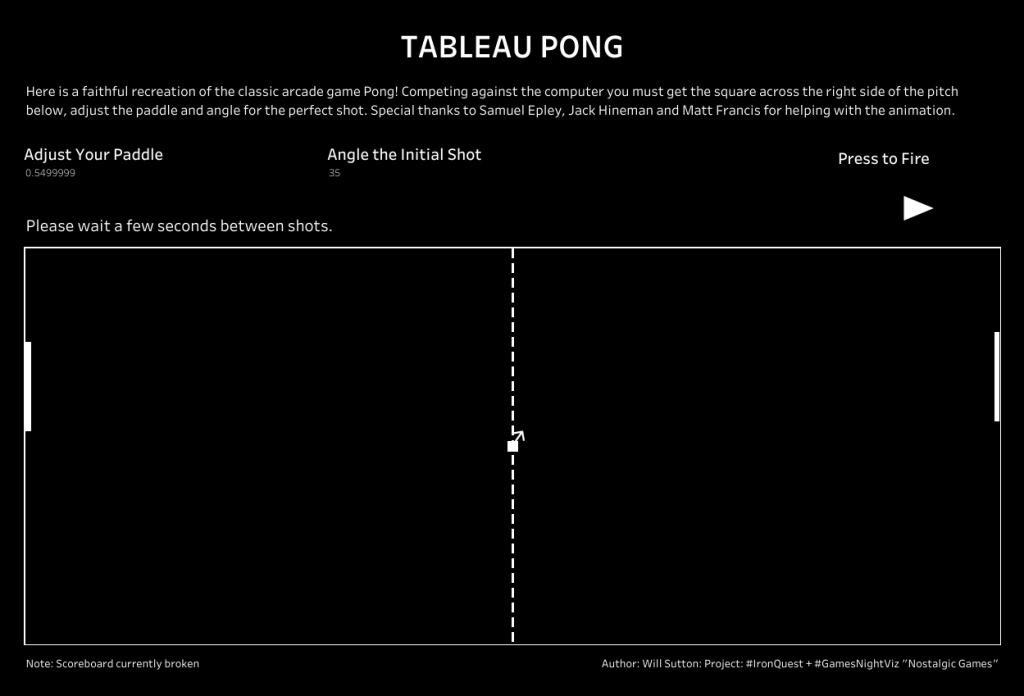 TABLEAU PONG

Here is a faithful recreation of the classic arcade game Pong! Competing against the computer you must get the square across the right side of the pitch below, adjust the paddle and angle for the perfect shot. Special thanks to Samuel Epley, Jack Hineman and Matt Francis for helping with the animation.

Adjust Your Paddle
0.5499999

Angle the Initial Shot
35

Press to Fire

Please wait a few seconds between shots.

Note: Scoreboard currently broken

Author: Will Sutton: Project: #IronQuest + #GamesNightViz "Nostalgic Games"